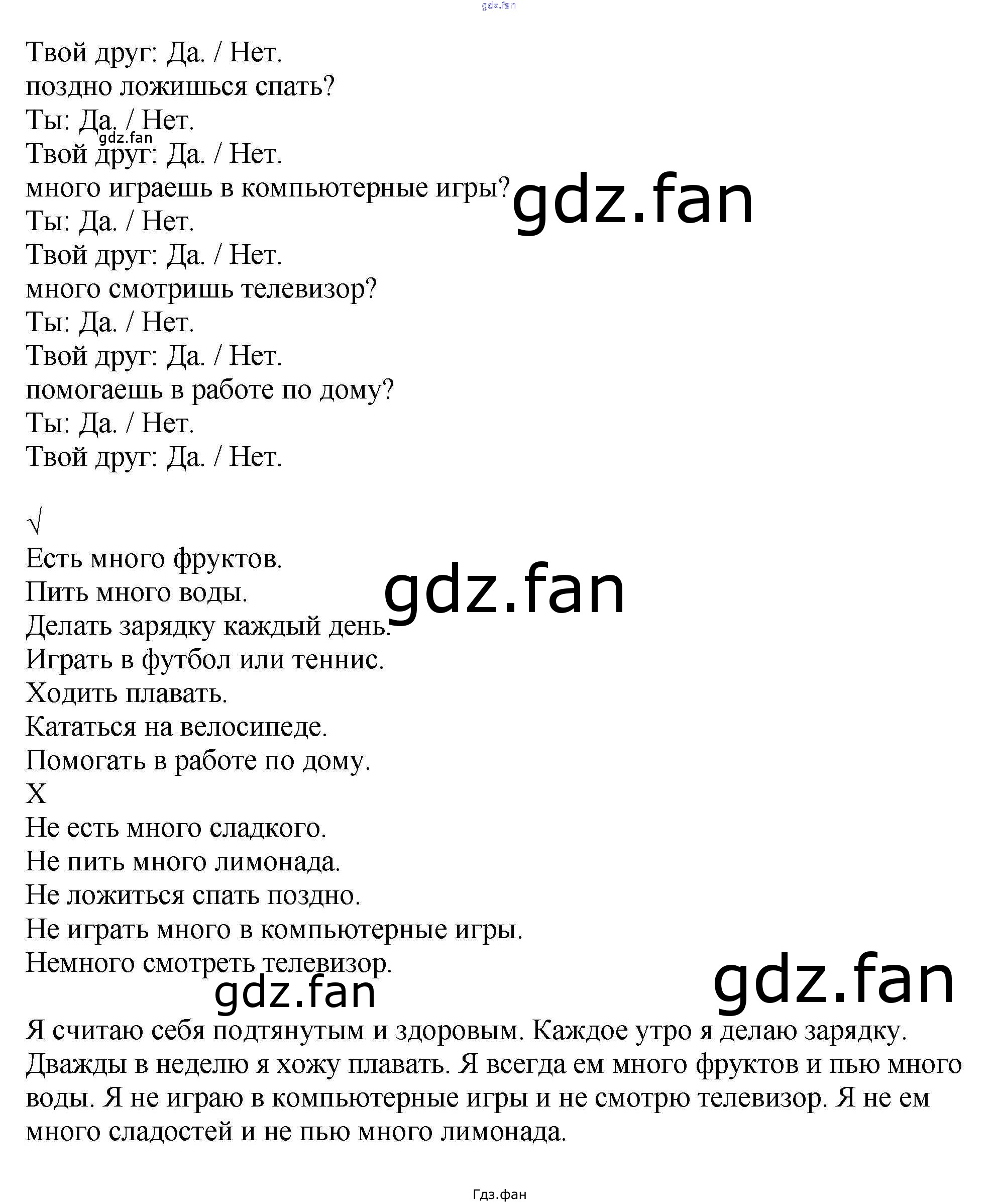 gdz.fan

Твой друг: Да. / Нет.
поздно ложишься спать?
Ты: Да. / Нет.
gdz.fan
Твой друг: Да. / Нет.
много играешь в компьютерные игры?
gdz.fan
Ты: Да. / Нет.
Твой друг: Да. / Нет.
много смотришь телевизор?
Ты: Да. / Нет.
Твой друг: Да. / Нет.
помогаешь в работе по дому?
Ты: Да. / Нет.
Твой друг: Да. / Нет.

√
Есть много фруктов.
Пить много воды.
gdz.fan
Делать зарядку каждый день.
Играть в футбол или теннис.
Ходить плавать.
Кататься на велосипеде.
Помогать в работе по дому.
X
Не есть много сладкого.
Не пить много лимонада.
Не ложиться спать поздно.
Не играть много в компьютерные игры.
Немного смотреть телевизор.
gdz.fan
gdz.fan

Я считаю себя подтянутым и здоровым. Каждое утро я делаю зарядку. Дважды в неделю я хожу плавать. Я всегда ем много фруктов и пью много воды. Я не играю в компьютерные игры и не смотрю телевизор. Я не ем много сладостей и не пью много лимонада.

Гдз.фан